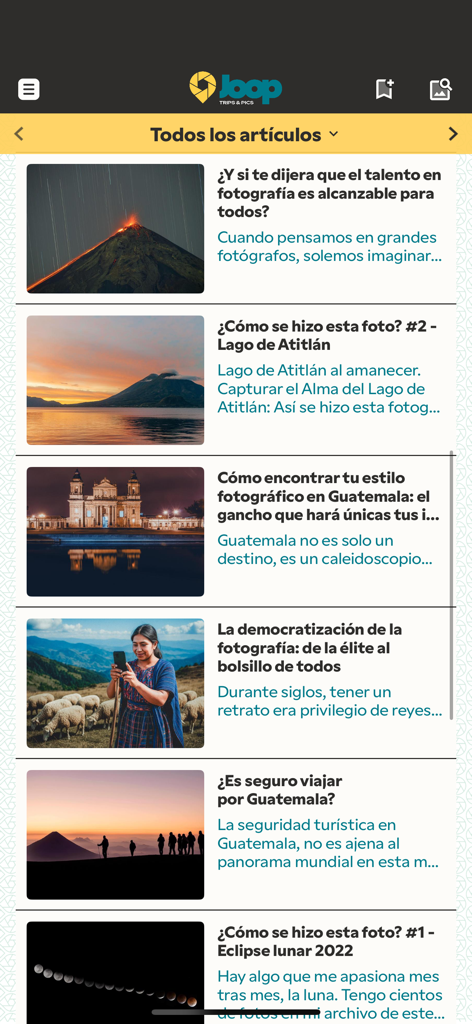 Joop
TRIPS & PICS

Todos los artículos

¿Y si te dijera que el talento en fotografía es alcanzable para todos?

Cuando pensamos en grandes fotógrafos, solemos imaginar...

¿Cómo se hizo esta foto? #2 - Lago de Atitlán

Lago de Atitlán al amanecer. Capturar el Alma del Lago de Atitlán: Así se hizo esta fotog...

Cómo encontrar tu estilo fotográfico en Guatemala: el gancho que hará únicas tus i...

Guatemala no es solo un destino, es un caleidoscopio...

La democratización de la fotografía: de la élite al bolsillo de todos

Durante siglos, tener un retrato era privilegio de reyes...

¿Es seguro viajar por Guatemala?

La seguridad turística en Guatemala, no es ajena al panorama mundial en esta m...

¿Cómo se hizo esta foto? #1 - Eclipse lunar 2022

Hay algo que me apasiona mes tras mes, la luna. Tengo cientos de fotos en mi archivo de este...